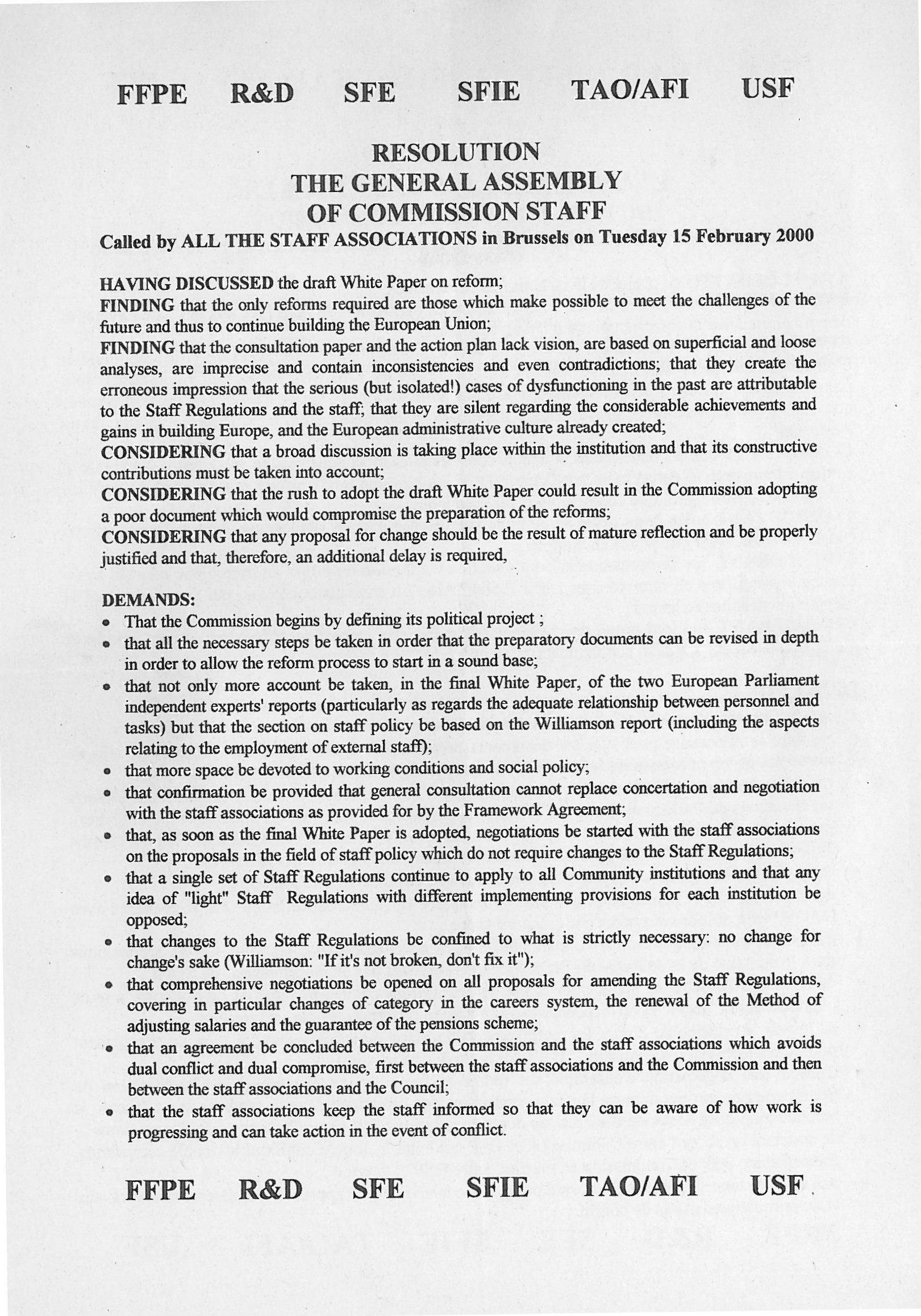 FFPE R&D SFE SFIE TAO/AFI USF

RESOLUTION
THE GENERAL ASSEMBLY
OF COMMISSION STAFF

Called by ALL THE STAFF ASSOCIATIONS in Brussels on Tuesday 15 February 2000

HAVING DISCUSSED the draft White Paper on reform;
FINDING that the only reforms required are those which make possible to meet the challenges of the future and thus to continue building the European Union;
FINDING that the consultation paper and the action plan lack vision, are based on superficial and loose analyses, are imprecise and contain inconsistencies and even contradictions; that they create the erroneous impression that the serious (but isolated!) cases of dysfunctioning in the past are attributable to the Staff Regulations and the staff; that they are silent regarding the considerable achievements and gains in building Europe, and the European administrative culture already created;
CONSIDERING that a broad discussion is taking place within the institution and that its constructive contributions must be taken into account;
CONSIDERING that the rush to adopt the draft White Paper could result in the Commission adopting a poor document which would compromise the preparation of the reforms;
CONSIDERING that any proposal for change should be the result of mature reflection and be properly justified and that, therefore, an additional delay is required,

DEMANDS:
• That the Commission begins by defining its political project ;
• that all the necessary steps be taken in order that the preparatory documents can be revised in depth in order to allow the reform process to start in a sound base;
• that not only more account be taken, in the final White Paper, of the two European Parliament independent experts' reports (particularly as regards the adequate relationship between personnel and tasks) but that the section on staff policy be based on the Williamson report (including the aspects relating to the employment of external staff);
• that more space be devoted to working conditions and social policy;
• that confirmation be provided that general consultation cannot replace concertation and negotiation with the staff associations as provided for by the Framework Agreement;
• that, as soon as the final White Paper is adopted, negotiations be started with the staff associations on the proposals in the field of staff policy which do not require changes to the Staff Regulations;
• that a single set of Staff Regulations continue to apply to all Community institutions and that any idea of "light" Staff Regulations with different implementing provisions for each institution be opposed;
• that changes to the Staff Regulations be confined to what is strictly necessary: no change for change's sake (Williamson: "If it's not broken, don't fix it");
• that comprehensive negotiations be opened on all proposals for amending the Staff Regulations, covering in particular changes of category in the careers system, the renewal of the Method of adjusting salaries and the guarantee of the pensions scheme;
• that an agreement be concluded between the Commission and the staff associations which avoids dual conflict and dual compromise, first between the staff associations and the Commission and then between the staff associations and the Council;
• that the staff associations keep the staff informed so that they can be aware of how work is progressing and can take action in the event of conflict.

FFPE R&D SFE SFIE TAO/AFI USF